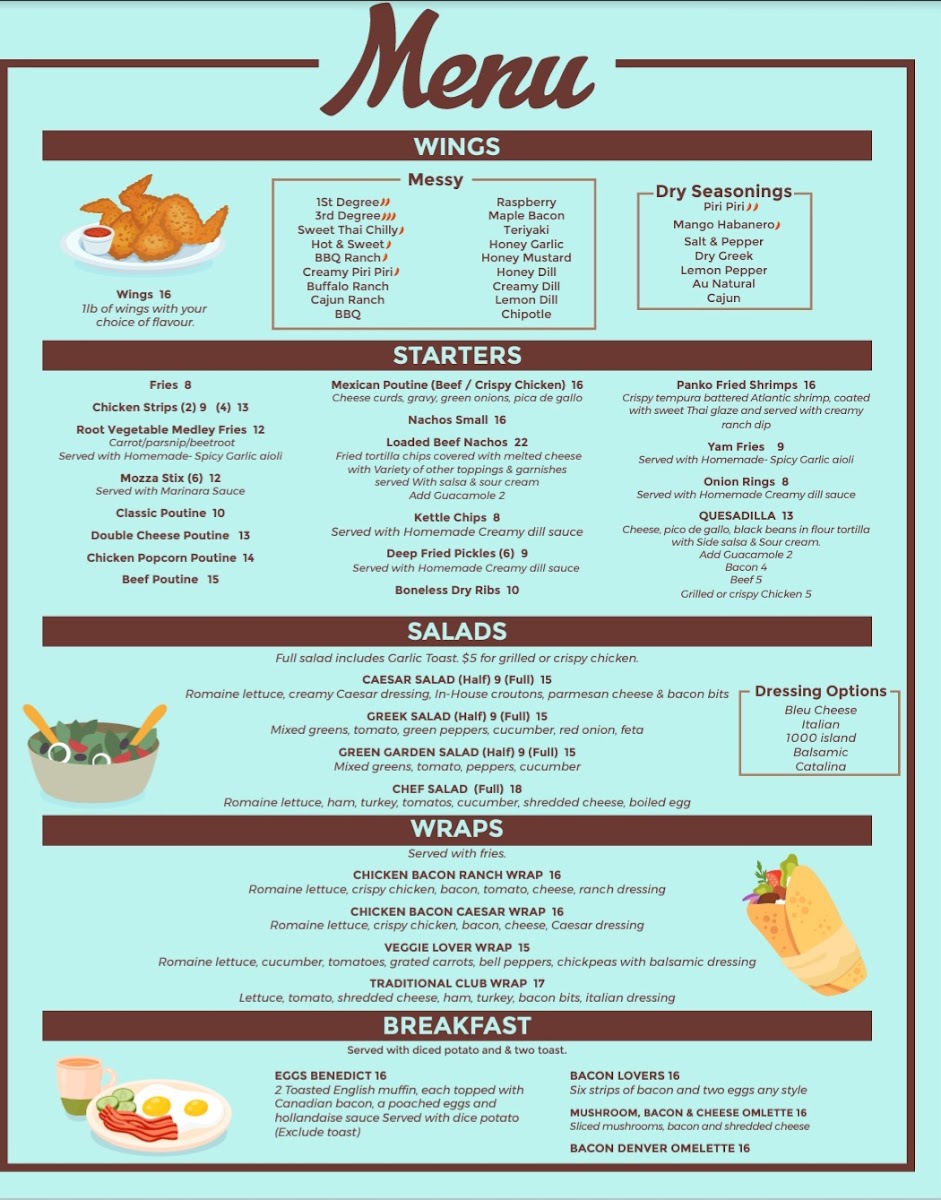 Menu

WINGS

Wings 16
1lb of wings with your choice of flavour.

Messy

1St Degree
3rd Degree
Sweet Thai Chilly
Hot & Sweet
BBQ Ranch
Creamy Piri Piri
Buffalo Ranch
Cajun Ranch
BBQ

Raspberry
Maple Bacon
Teriyaki
Honey Garlic
Honey Mustard
Honey Dill
Creamy Dill
Lemon Dill
Chipotle

Dry Seasonings

Piri Piri
Mango Habanero
Salt & Pepper
Dry Greek
Lemon Pepper
Au Natural
Cajun

STARTERS

Fries 8

Chicken Strips (2) 9 (4) 13

Root Vegetable Medley Fries 12
Carrot/parsnip/beetroot
Served with Homemade- Spicy Garlic aioli

Mozza Stix (6) 12
Served with Marinara Sauce

Classic Poutine 10

Double Cheese Poutine 13

Chicken Popcorn Poutine 14

Beef Poutine 15

Mexican Poutine (Beef / Crispy Chicken) 16
Cheese curds, gravy, green onions, pica de gallo

Nachos Small 16

Loaded Beef Nachos 22
Fried tortilla chips covered with melted cheese with Variety of other toppings & garnishes served With salsa & sour cream
Add Guacamole 2

Kettle Chips 8
Served with Homemade Creamy dill sauce

Deep Fried Pickles (6) 9
Served with Homemade Creamy dill sauce

Boneless Dry Ribs 10

Panko Fried Shrimps 16
Crispy tempura battered Atlantic shrimp, coated with sweet Thai glaze and served with creamy ranch dip

Yam Fries 9
Served with Homemade- Spicy Garlic aioli

Onion Rings 8
Served with Homemade Creamy dill sauce

QUESADILLA 13
Cheese, pico de gallo, black beans in flour tortilla with Side salsa & Sour cream.
Add Guacamole 2
Bacon 4
Beef 5
Grilled or crispy Chicken 5

SALADS

Full salad includes Garlic Toast. $5 for grilled or crispy chicken.

CAESAR SALAD (Half) 9 (Full) 15
Romaine lettuce, creamy Caesar dressing, In-House croutons, parmesan cheese & bacon bits

GREEK SALAD (Half) 9 (Full) 15
Mixed greens, tomato, green peppers, cucumber, red onion, feta

GREEN GARDEN SALAD (Half) 9 (Full) 15
Mixed greens, tomato, peppers, cucumber

CHEF SALAD (Full) 18
Romaine lettuce, ham, turkey, tomatos, cucumber, shredded cheese, boiled egg

Dressing Options
Bleu Cheese
Italian
1000 island
Balsamic
Catalina

WRAPS

Served with fries.

CHICKEN BACON RANCH WRAP 16
Romaine lettuce, crispy chicken, bacon, tomato, cheese, ranch dressing

CHICKEN BACON CAESAR WRAP 16
Romaine lettuce, crispy chicken, bacon, cheese, Caesar dressing

VEGGIE LOVER WRAP 15
Romaine lettuce, cucumber, tomatoes, grated carrots, bell peppers, chickpeas with balsamic dressing

TRADITIONAL CLUB WRAP 17
Lettuce, tomato, shredded cheese, ham, turkey, bacon bits, italian dressing

BREAKFAST

Served with diced potato and & two toast.

EGGS BENEDICT 16
2 Toasted English muffin, each topped with Canadian bacon, a poached eggs and hollandaise sauce Served with dice potato (Exclude toast)

BACON LOVERS 16
Six strips of bacon and two eggs any style

MUSHROOM, BACON & CHEESE OMLETTE 16
Sliced mushrooms, bacon and shredded cheese

BACON DENVER OMELETTE 16